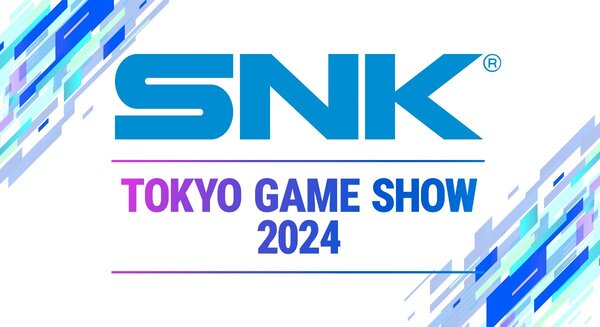 SNK®

TOKYO GAME SHOW
2024